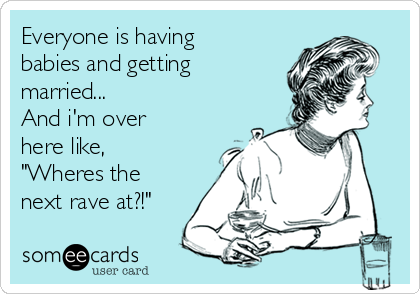 Everyone is having babies and getting married...
And i'm over here like, "Wheres the next rave at?!"

someecards
user card